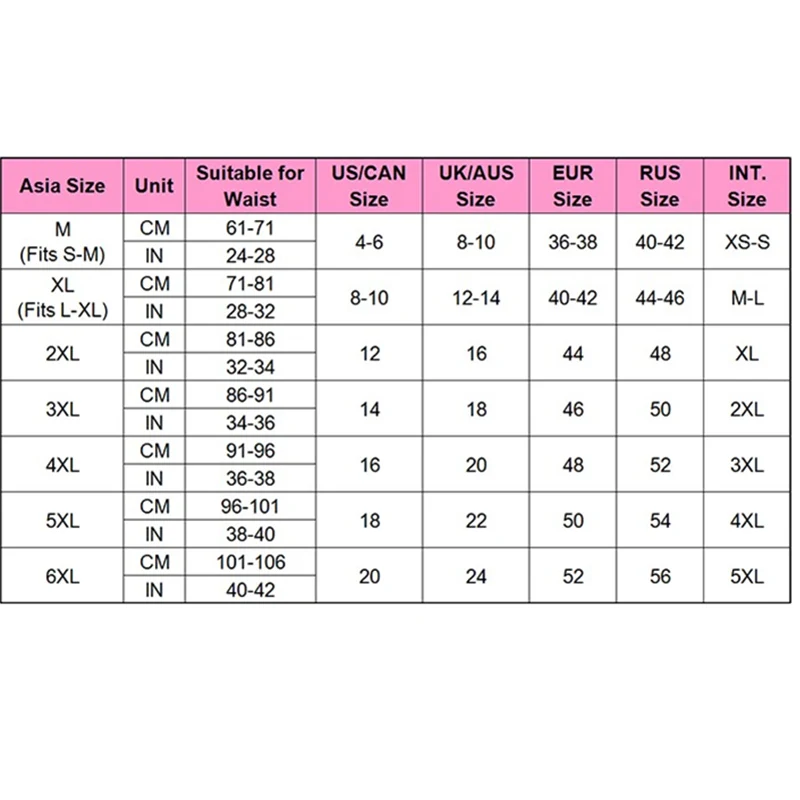 | Asia Size | Unit | Suitable for Waist | US/CAN Size | UK/AUS Size | EUR Size | RUS Size | INT. Size |
|---|---|---|---|---|---|---|---|
| M (Fits S-M) | CM | 61-71 | 4-6 | 8-10 | 36-38 | 40-42 | XS-S |
| | IN | 24-28 | | | | | |
| XL (Fits L-XL) | CM | 71-81 | 8-10 | 12-14 | 40-42 | 44-46 | M-L |
| | IN | 28-32 | | | | | |
| 2XL | CM | 81-86 | 12 | 16 | 44 | 48 | XL |
| | IN | 32-34 | | | | | |
| 3XL | CM | 86-91 | 14 | 18 | 46 | 50 | 2XL |
| | IN | 34-36 | | | | | |
| 4XL | CM | 91-96 | 16 | 20 | 48 | 52 | 3XL |
| | IN | 36-38 | | | | | |
| 5XL | CM | 96-101 | 18 | 22 | 50 | 54 | 4XL |
| | IN | 38-40 | | | | | |
| 6XL | CM | 101-106 | 20 | 24 | 52 | 56 | 5XL |
| | IN | 40-42 | | | | | |